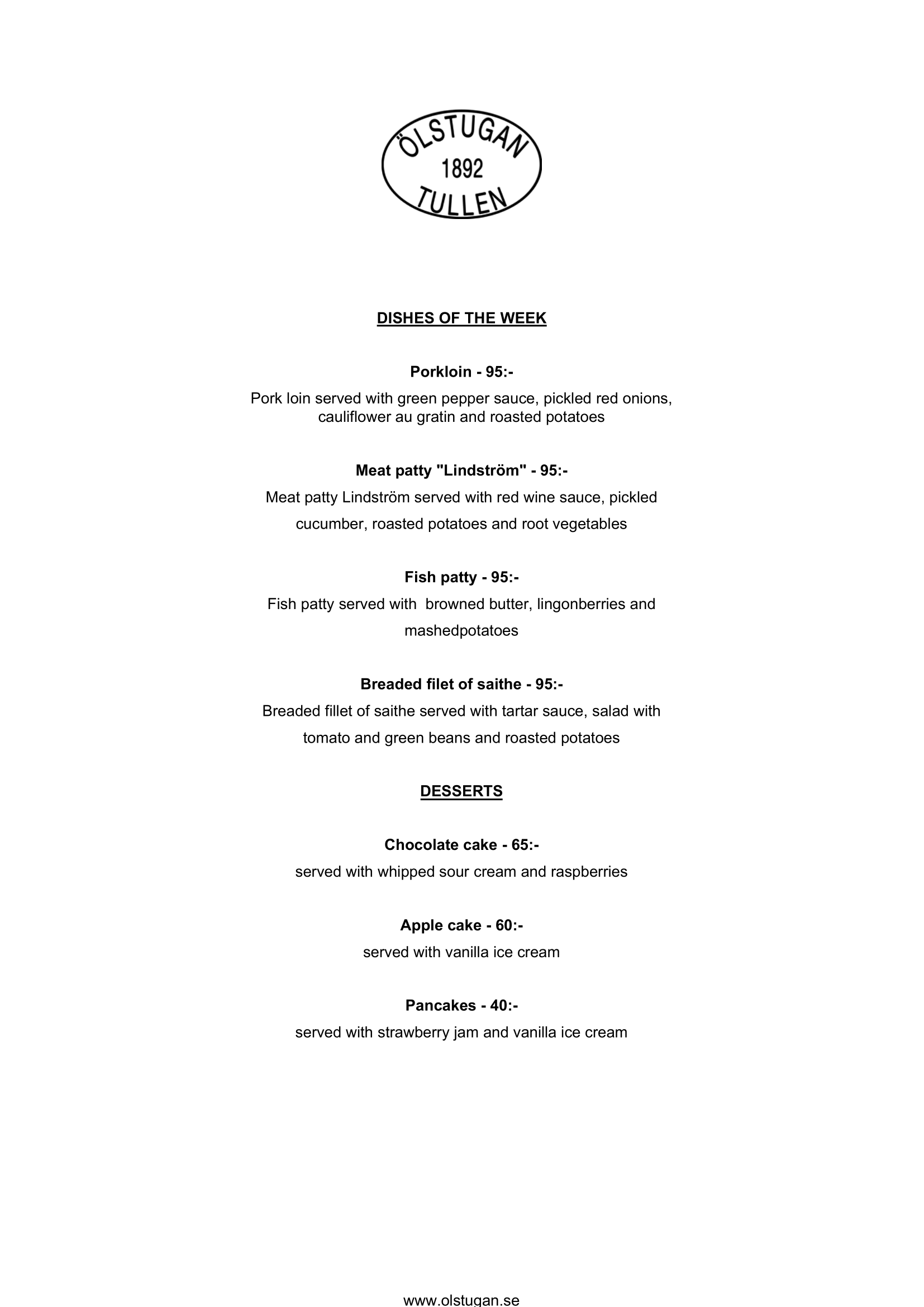 ÖLSTUGAN
1892
TULLEN

DISHES OF THE WEEK

Porkloin - 95:-
Pork loin served with green pepper sauce, pickled red onions, cauliflower au gratin and roasted potatoes

Meat patty "Lindström" - 95:-
Meat patty Lindström served with red wine sauce, pickled cucumber, roasted potatoes and root vegetables

Fish patty - 95:-
Fish patty served with browned butter, lingonberries and mashedpotatoes

Breaded filet of saithe - 95:-
Breaded fillet of saithe served with tartar sauce, salad with tomato and green beans and roasted potatoes

DESSERTS

Chocolate cake - 65:-
served with whipped sour cream and raspberries

Apple cake - 60:-
served with vanilla ice cream

Pancakes - 40:-
served with strawberry jam and vanilla ice cream

www.olstugan.se